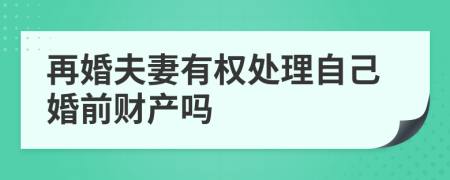 再婚夫妻有权处理自己婚前财产吗